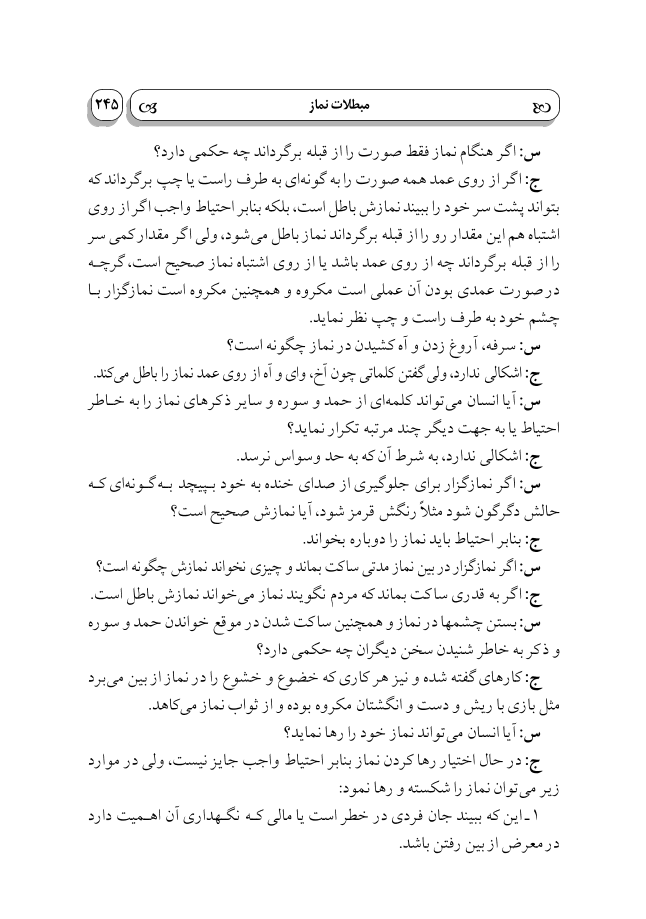 مبطلات نماز ۲۴۵

س: اگر هنگام نماز فقط صورت را از قبله برگرداند چه حکمی دارد؟

ج: اگر از روی عمد همه صورت را به گونه‌ای به طرف راست یا چپ برگرداند که بتواند پشت سر خود را ببیند نمازش باطل است، بلکه بنابر احتیاط واجب اگر از روی اشتباه هم این مقدار رو را از قبله برگرداند نماز باطل می‌شود، ولی اگر مقدار کمی سر را از قبله برگرداند چه از روی عمد باشد یا از روی اشتباه نماز صحیح است، گرچه در صورت عمدی بودن آن عملی است مکروه و همچنین مکروه است نمازگزار با چشم خود به طرف راست و چپ نظر نماید.

س: سرفه، آروغ زدن و آه کشیدن در نماز چگونه است؟

ج: اشکالی ندارد، ولی گفتن کلماتی چون آخ، وای و آه از روی عمد نماز را باطل می‌کند.

س: آیا انسان می‌تواند کلمه‌ای از حمد و سوره و سایر ذکرهای نماز را به خاطر احتیاط یا به جهت دیگر چند مرتبه تکرار نماید؟

ج: اشکالی ندارد، به شرط آن که به حد وسواس نرسد.

س: اگر نمازگزار برای جلوگیری از صدای خنده به خود بپیچد به گونه‌ای که حالش دگرگون شود مثلاً رنگش قرمز شود، آیا نمازش صحیح است؟

ج: بنابر احتیاط باید نماز را دوباره بخواند.

س: اگر نمازگزار در بین نماز مدتی ساکت بماند و چیزی نخواند نمازش چگونه است؟

ج: اگر به قدری ساکت بماند که مردم نگویند نماز می‌خواند نمازش باطل است.

س: بستن چشمها در نماز و همچنین ساکت شدن در موقع خواندن حمد و سوره و ذکر به خاطر شنیدن سخن دیگران چه حکمی دارد؟

ج: کارهای گفته شده و نیز هر کاری که خضوع و خشوع را در نماز از بین می‌برد مثل بازی با ریش و دست و انگشتان مکروه بوده و از ثواب نماز می‌کاهد.

س: آیا انسان می‌تواند نماز خود را رها نماید؟

ج: در حال اختیار رها کردن نماز بنابر احتیاط واجب جایز نیست، ولی در موارد زیر می‌توان نماز را شکسته و رها نمود:

۱ـ این که ببیند جان فردی در خطر است یا مالی که نگهداری آن اهمیت دارد در معرض از بین رفتن باشد.